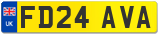 UK FD24 AVA